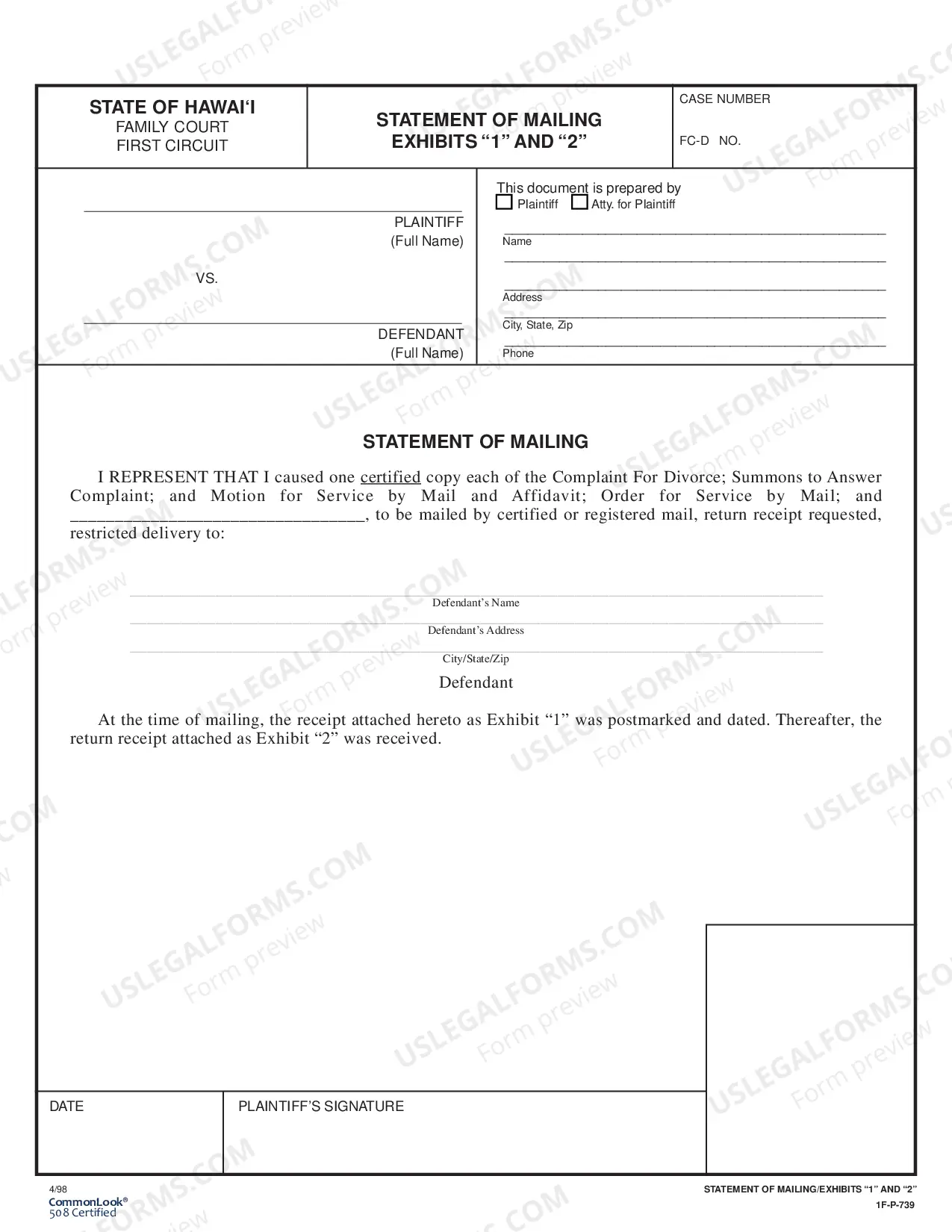 STATE OF HAWAI'I
FAMILY COURT
FIRST CIRCUIT

STATEMENT OF MAILING
EXHIBITS "1" AND "2"

CASE NUMBER

FC-D NO.

____
PLAINTIFF
(Full Name)

VS.

____
DEFENDANT
(Full Name)

This document is prepared by
☐ Plaintiff ☐ Atty. for Plaintiff

____
Name
____
____
Address
____
City, State, Zip
____
Phone

STATEMENT OF MAILING

I REPRESENT THAT I caused one certified copy each of the Complaint For Divorce; Summons to Answer Complaint; and Motion for Service by Mail and Affidavit; Order for Service by Mail; and ____, to be mailed by certified or registered mail, return receipt requested, restricted delivery to:

____
Defendant's Name
____
Defendant's Address
____
City/State/Zip
Defendant

At the time of mailing, the receipt attached hereto as Exhibit "1" was postmarked and dated. Thereafter, the return receipt attached as Exhibit "2" was received.

DATE

PLAINTIFF'S SIGNATURE

4/98
CommonLook®
508 Certified

STATEMENT OF MAILING/EXHIBITS "1" AND "2"
1F-P-739

USLEGALFORMS.COM
Form preview